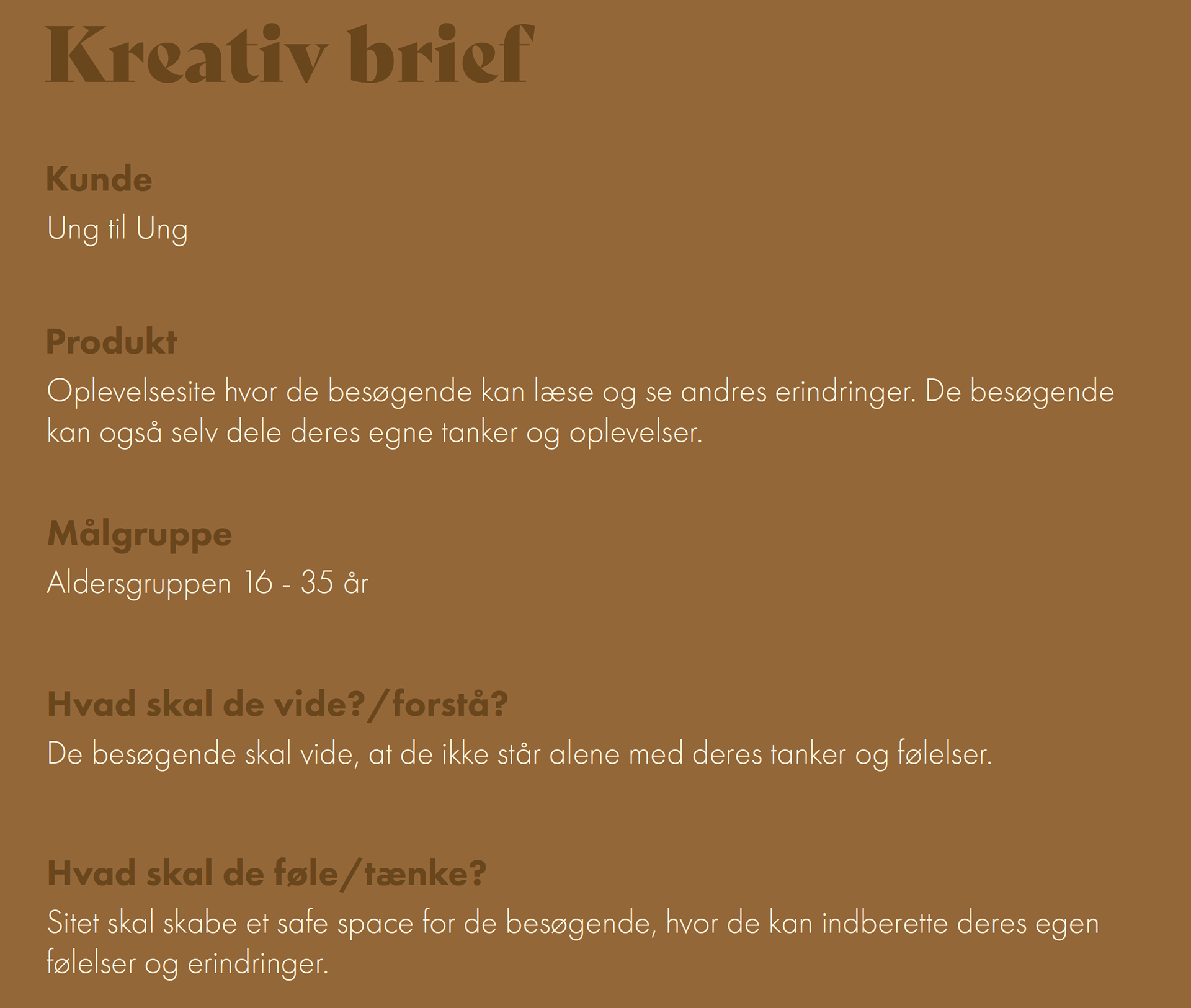 Kreativ brief

Kunde

Ung til Ung

Produkt

Oplevelsesite hvor de besøgende kan læse og se andres erindringer. De besøgende kan også selv dele deres egne tanker og oplevelser.

Målgruppe

Aldersgruppen 16 - 35 år

Hvad skal de vide?/forstå?

De besøgende skal vide, at de ikke står alene med deres tanker og følelser.

Hvad skal de føle/tænke?

Sitet skal skabe et safe space for de besøgende, hvor de kan indberette deres egen følelser og erindringer.